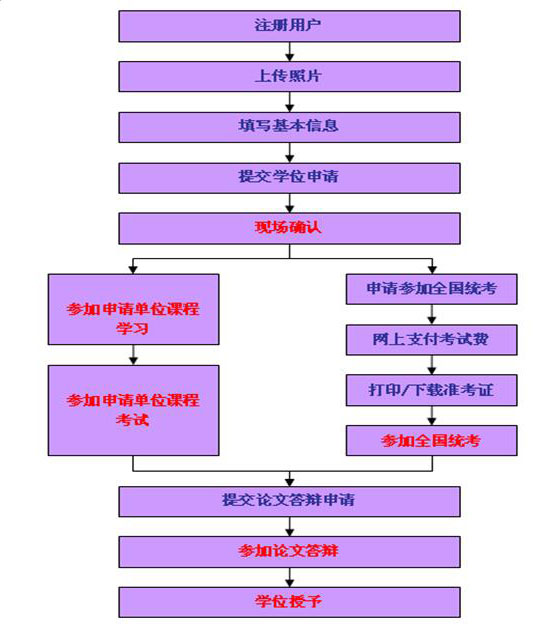 注册用户

上传照片

填写基本信息

提交学位申请

现场确认

参加申请单位课程学习

参加申请单位课程考试

申请参加全国统考

网上支付考试费

打印/下载准考证

参加全国统考

提交论文答辩申请

参加论文答辩

学位授予